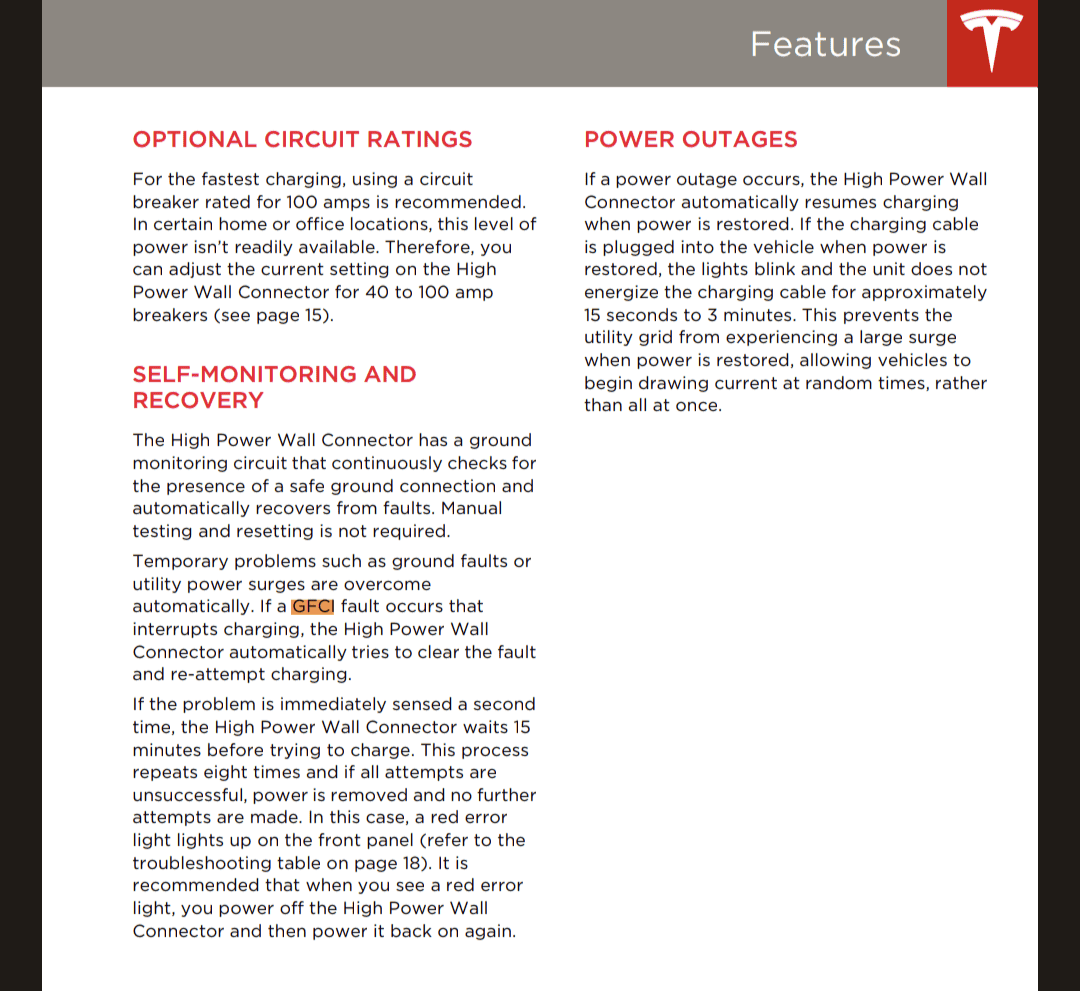 Features

OPTIONAL CIRCUIT RATINGS

For the fastest charging, using a circuit breaker rated for 100 amps is recommended. In certain home or office locations, this level of power isn't readily available. Therefore, you can adjust the current setting on the High Power Wall Connector for 40 to 100 amp breakers (see page 15).

SELF-MONITORING AND RECOVERY

The High Power Wall Connector has a ground monitoring circuit that continuously checks for the presence of a safe ground connection and automatically recovers from faults. Manual testing and resetting is not required.

Temporary problems such as ground faults or utility power surges are overcome automatically. If a GFCI fault occurs that interrupts charging, the High Power Wall Connector automatically tries to clear the fault and re-attempt charging.

If the problem is immediately sensed a second time, the High Power Wall Connector waits 15 minutes before trying to charge. This process repeats eight times and if all attempts are unsuccessful, power is removed and no further attempts are made. In this case, a red error light lights up on the front panel (refer to the troubleshooting table on page 18). It is recommended that when you see a red error light, you power off the High Power Wall Connector and then power it back on again.

POWER OUTAGES

If a power outage occurs, the High Power Wall Connector automatically resumes charging when power is restored. If the charging cable is plugged into the vehicle when power is restored, the lights blink and the unit does not energize the charging cable for approximately 15 seconds to 3 minutes. This prevents the utility grid from experiencing a large surge when power is restored, allowing vehicles to begin drawing current at random times, rather than all at once.